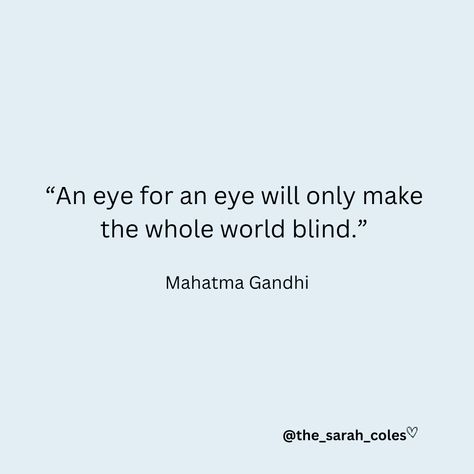 “An eye for an eye will only make the whole world blind.”

Mahatma Gandhi

@the_sarah_coles♡